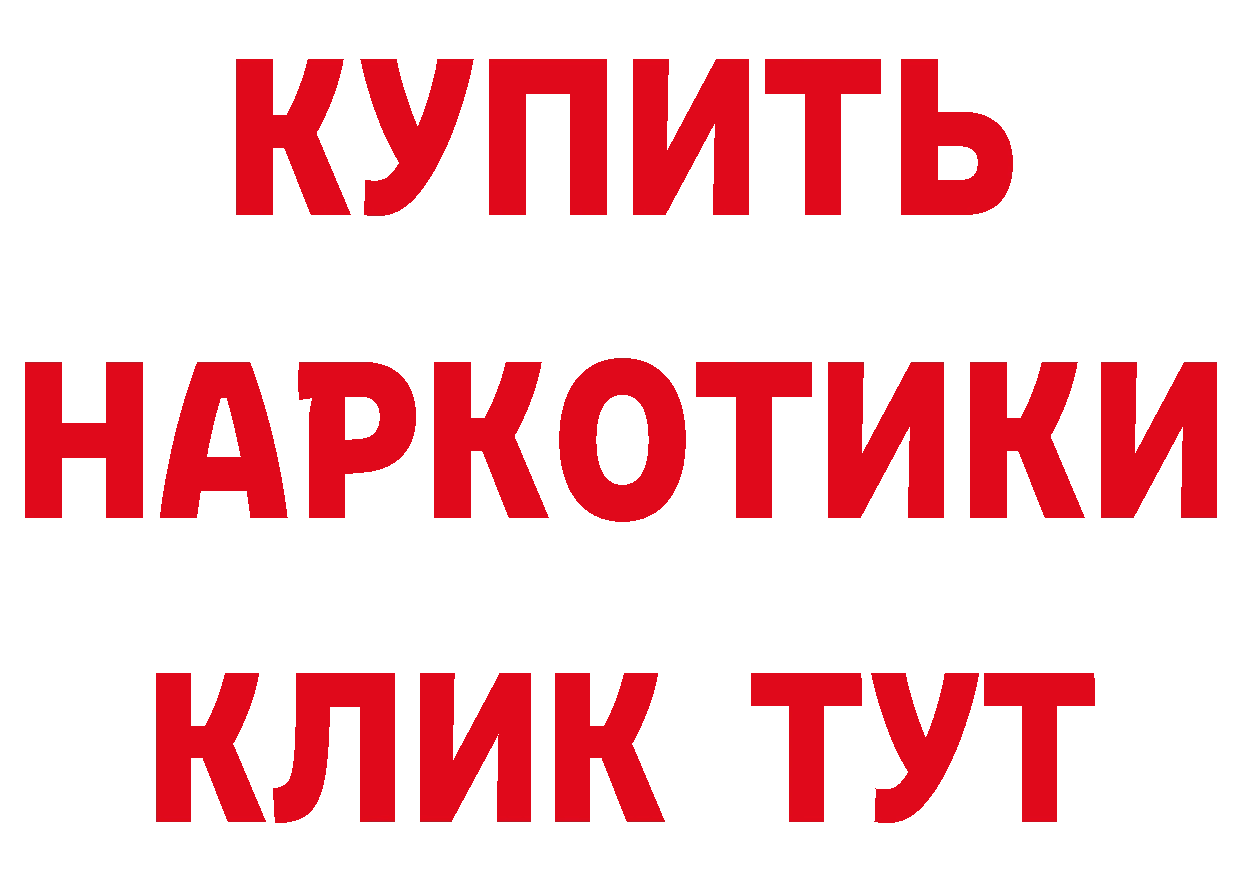 КУПИТЬ
НАРКОТИКИ
КЛИК ТУТ